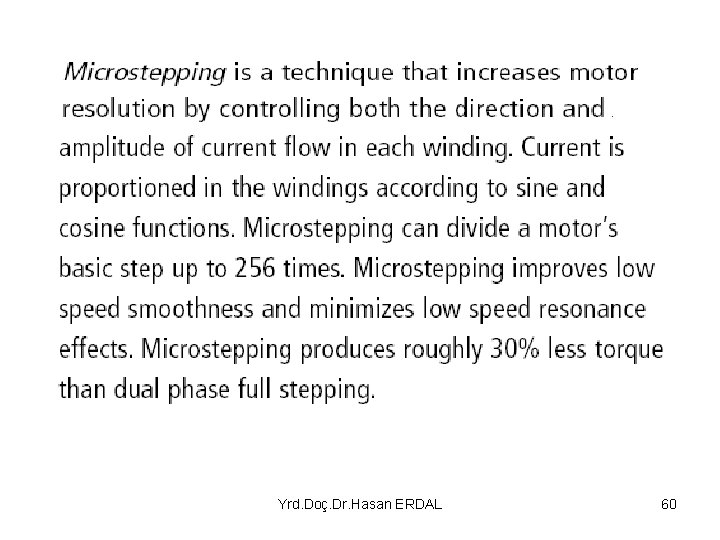 Microstepping is a technique that increases motor resolution by controlling both the direction and amplitude of current flow in each winding. Current is proportioned in the windings according to sine and cosine functions. Microstepping can divide a motor's basic step up to 256 times. Microstepping improves low speed smoothness and minimizes low speed resonance effects. Microstepping produces roughly 30% less torque than dual phase full stepping.

Yrd.Doç.Dr.Hasan ERDAL

60